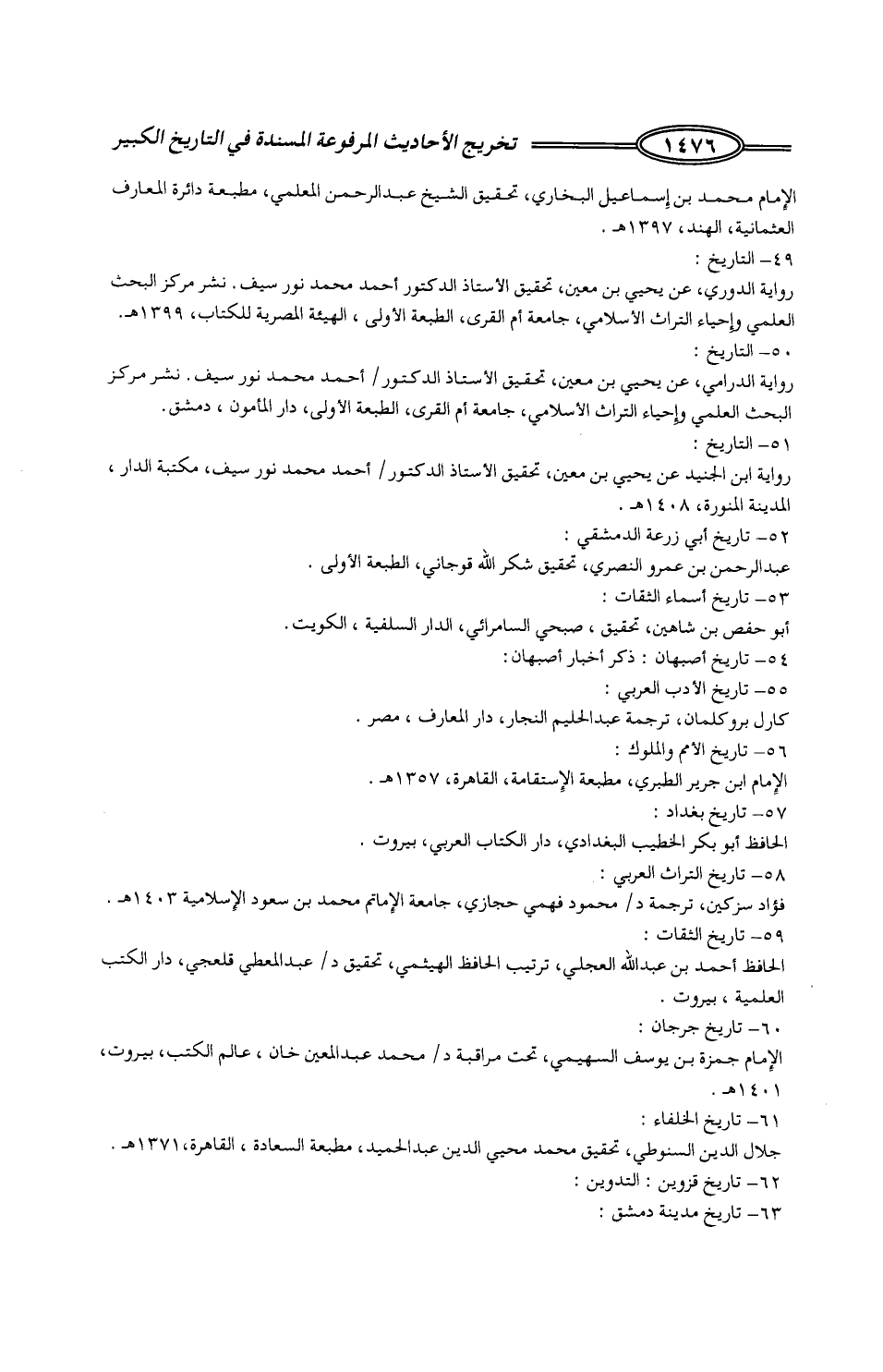 ١٤٧٦ تخريج الأحاديث المرفوعة المسندة في التاريخ الكبير

الإمام محمد بن إسماعيل البخاري، تحقيق الشيخ عبدالرحمن المعلمي، مطبعة دائرة المعارف العثمانية، الهند، ١٣٩٧هـ .

٤٩- التاريخ :
رواية الدوري، عن يحيي بن معين، تحقيق الأستاذ الدكتور أحمد محمد نور سيف. نشر مركز البحث العلمي وإحياء التراث الأسلامي، جامعة أم القرى، الطبعة الأولى ، الهيئة المصرية للكتاب، ١٣٩٩هـ.

٥٠- التاريخ :
رواية الدرامي، عن يحيي بن معين، تحقيق الأستاذ الدكتور/ أحمد محمد نور سيف. نشر مركز البحث العلمي وإحياء التراث الأسلامي، جامعة أم القرى، الطبعة الأولى، دار المأمون ، دمشق.

٥١- التاريخ :
رواية ابن الجنيد عن يحيي بن معين، تحقيق الأستاذ الدكتور/ أحمد محمد نور سيف، مكتبة الدار ، المدينة المنورة، ١٤٠٨هـ .

٥٢- تاريخ أبي زرعة الدمشقي :
عبدالرحمن بن عمرو النصري، تحقيق شكر الله قوجاني، الطبعة الأولى .

٥٣- تاريخ أسماء الثقات :
أبو حفص بن شاهين، تحقيق ، صبحي السامرائي، الدار السلفية ، الكويت.

٥٤- تاريخ أصبهان : ذكر أخبار أصبهان:

٥٥- تاريخ الأدب العربي :
كارل بروكلمان، ترجمة عبدالحليم النجار، دار المعارف ، مصر .

٥٦- تاريخ الأمم والملوك :
الإمام ابن جرير الطبري، مطبعة الإستقامة، القاهرة، ١٣٥٧هـ .

٥٧- تاريخ بغداد :
الحافظ أبو بكر الخطيب البغدادي، دار الكتاب العربي، بيروت .

٥٨- تاريخ التراث العربي :
فؤاد سزكين، ترجمة د/ محمود فهمي حجازي، جامعة الإمام محمد بن سعود الإسلامية ١٤٠٣هـ .

٥٩- تاريخ الثقات :
الحافظ أحمد بن عبدالله العجلي، ترتيب الحافظ الهيثمي، تحقيق د/ عبدالمعطي قلعجي، دار الكتب العلمية ، بيروت .

٦٠- تاريخ جرجان :
الإمام حمزة بن يوسف السهيمي، تحت مراقبة د/ محمد عبدالمعين خان ، عالم الكتب، بيروت، ١٤٠١هـ .

٦١- تاريخ الخلفاء :
جلال الدين السنوطي، تحقيق محمد محيي الدين عبدالحميد، مطبعة السعادة ، القاهرة، ١٣٧١هـ .

٦٢- تاريخ قزوين : التدوين :

٦٣- تاريخ مدينة دمشق :